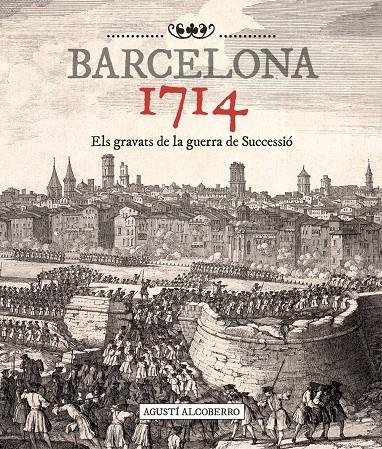 BARCELONA
1714
Els gravats de la guerra de Successió

AGUSTÍ ALCOBERRO